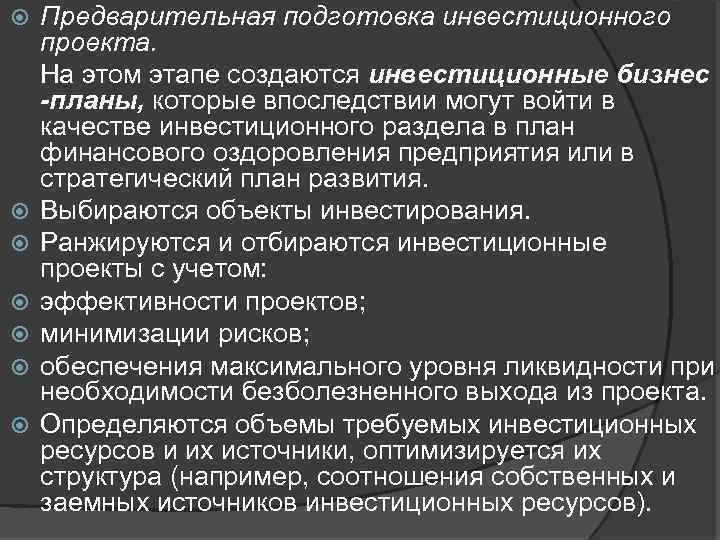 Предварительная подготовка инвестиционного проекта.

На этом этапе создаются инвестиционные бизнес -планы, которые впоследствии могут войти в качестве инвестиционного раздела в план финансового оздоровления предприятия или в стратегический план развития.

Выбираются объекты инвестирования.

Ранжируются и отбираются инвестиционные проекты с учетом:

эффективности проектов;

минимизации рисков;

обеспечения максимального уровня ликвидности при необходимости безболезненного выхода из проекта.

Определяются объемы требуемых инвестиционных ресурсов и их источники, оптимизируется их структура (например, соотношения собственных и заемных источников инвестиционных ресурсов).